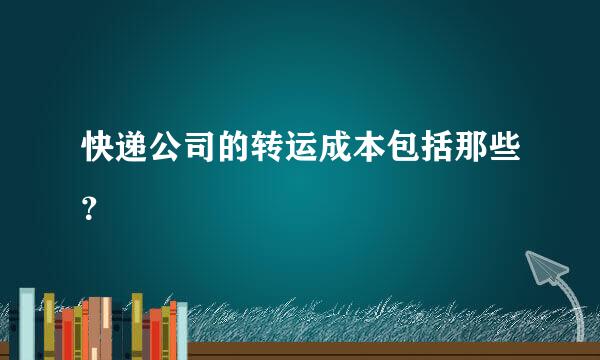 快递公司的转运成本包括那些?